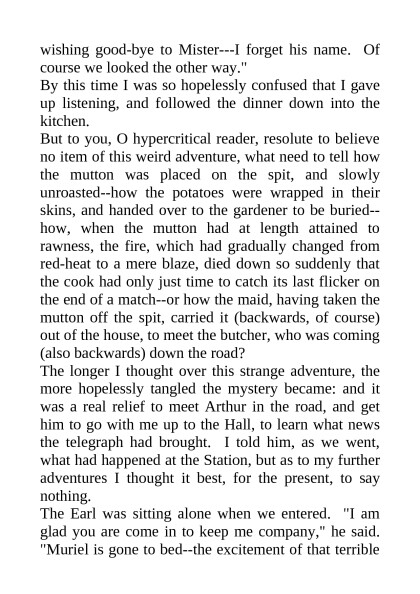 wishing good-bye to Mister---I forget his name. Of course we looked the other way."

By this time I was so hopelessly confused that I gave up listening, and followed the dinner down into the kitchen.

But to you, O hypercritical reader, resolute to believe no item of this weird adventure, what need to tell how the mutton was placed on the spit, and slowly unroasted--how the potatoes were wrapped in their skins, and handed over to the gardener to be buried--how, when the mutton had at length attained to rawness, the fire, which had gradually changed from red-heat to a mere blaze, died down so suddenly that the cook had only just time to catch its last flicker on the end of a match--or how the maid, having taken the mutton off the spit, carried it (backwards, of course) out of the house, to meet the butcher, who was coming (also backwards) down the road?

The longer I thought over this strange adventure, the more hopelessly tangled the mystery became: and it was a real relief to meet Arthur in the road, and get him to go with me up to the Hall, to learn what news the telegraph had brought. I told him, as we went, what had happened at the Station, but as to my further adventures I thought it best, for the present, to say nothing.

The Earl was sitting alone when we entered. "I am glad you are come in to keep me company," he said. "Muriel is gone to bed--the excitement of that terrible